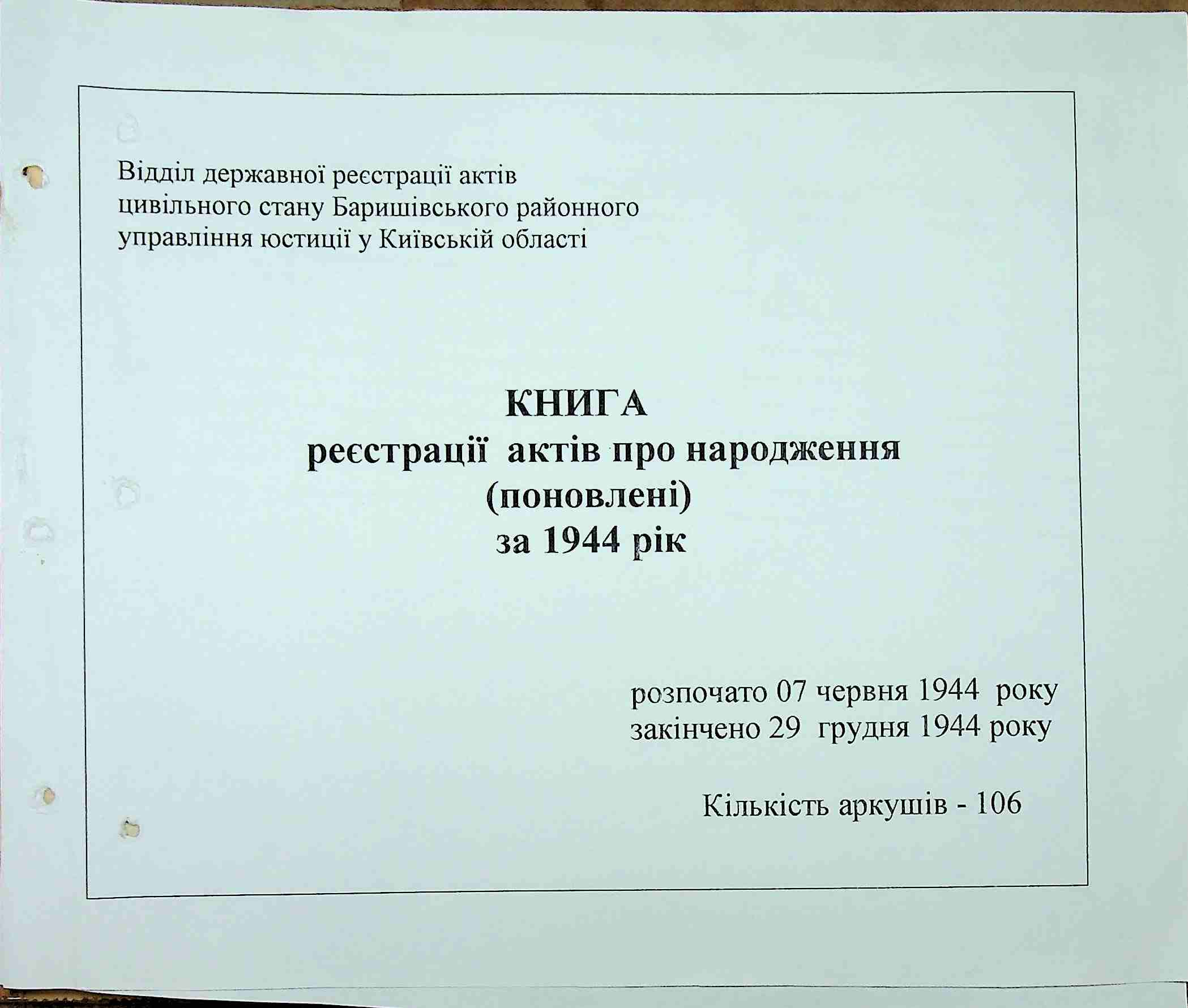 Відділ державної реєстрації актів цивільного стану Баришівського районного управління юстиції у Київській області

КНИГА
реєстрації актів про народження
(поновлені)
за 1944 рік

розпочато 07 червня 1944 року
закінчено 29 грудня 1944 року

Кількість аркушів - 106